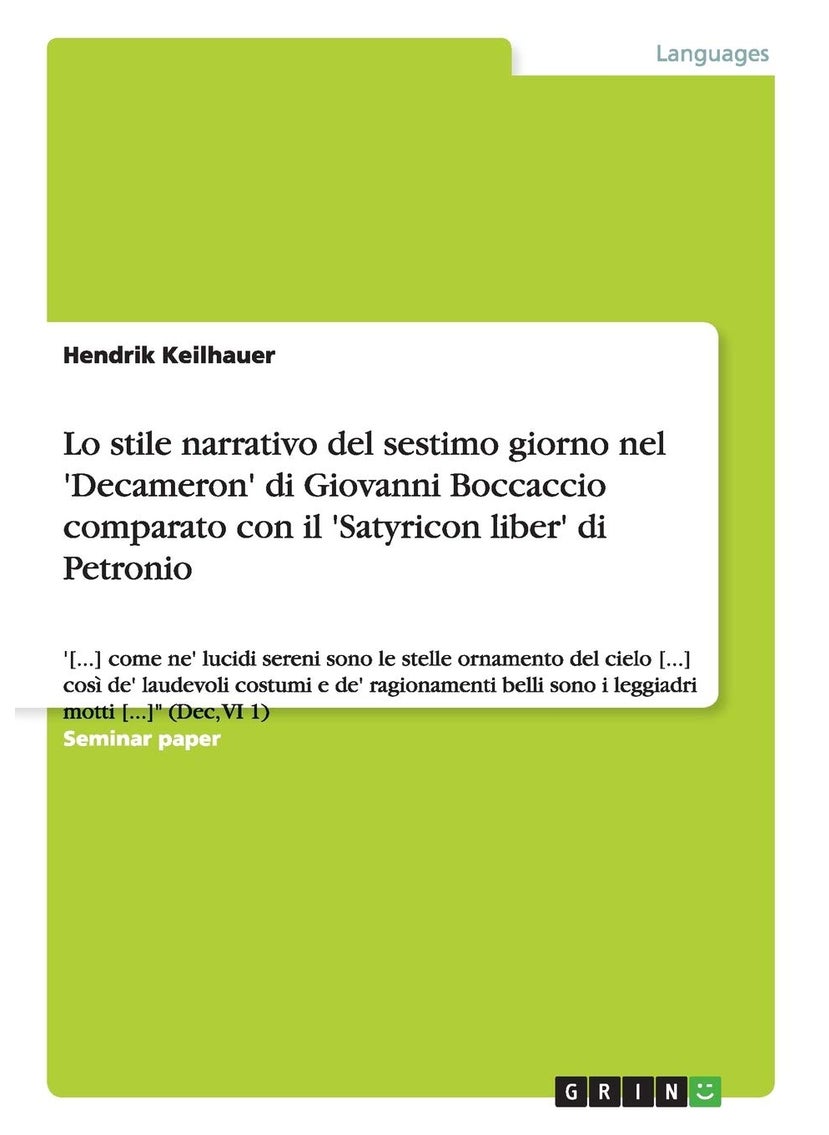 Languages

Hendrik Keilhauer

Lo stile narrativo del sestimo giorno nel 'Decameron' di Giovanni Boccaccio comparato con il 'Satyricon liber' di Petronio

'[...] come ne' lucidi sereni sono le stelle ornamento del cielo [...] così de' laudevoli costumi e de' ragionamenti belli sono i leggiadri motti [...]" (Dec,VI 1)

Seminar paper

GRIN